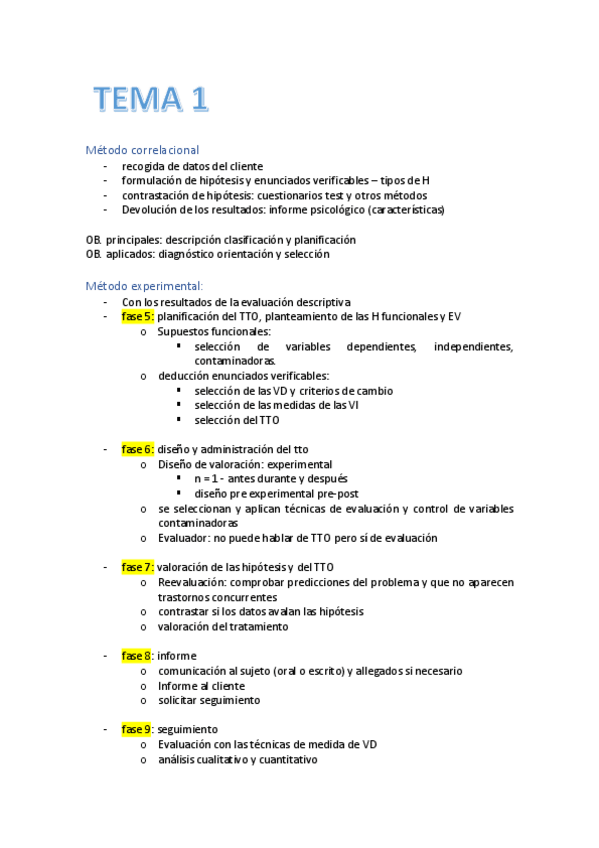 TEMA 1

Método correlacional
- recogida de datos del cliente
- formulación de hipótesis y enunciados verificables – tipos de H
- contrastación de hipótesis: cuestionarios test y otros métodos
- Devolución de los resultados: informe psicológico (características)

OB. principales: descripción clasificación y planificación
OB. aplicados: diagnóstico orientación y selección

Método experimental:
- Con los resultados de la evaluación descriptiva
- fase 5: planificación del TTO, planteamiento de las H funcionales y EV
  o Supuestos funcionales:
    ▪ selección de variables dependientes, independientes, contaminadoras.
  o deducción enunciados verificables:
    ▪ selección de las VD y criterios de cambio
    ▪ selección de las medidas de las VI
    ▪ selección del TTO

- fase 6: diseño y administración del tto
  o Diseño de valoración: experimental
    ▪ n = 1 - antes durante y después
    ▪ diseño pre experimental pre-post
  o se seleccionan y aplican técnicas de evaluación y control de variables contaminadoras
  o Evaluador: no puede hablar de TTO pero sí de evaluación

- fase 7: valoración de las hipótesis y del TTO
  o Reevaluación: comprobar predicciones del problema y que no aparecen trastornos concurrentes
  o contrastar si los datos avalan las hipótesis
  o valoración del tratamiento

- fase 8: informe
  o comunicación al sujeto (oral o escrito) y allegados si necesario
  o Informe al cliente
  o solicitar seguimiento

- fase 9: seguimiento
  o Evaluación con las técnicas de medida de VD
  o análisis cualitativo y cuantitativo